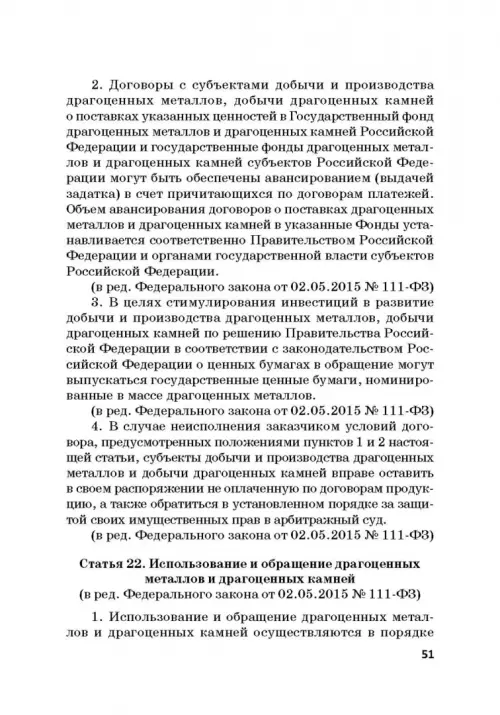 2. Договоры с субъектами добычи и производства драгоценных металлов, добычи драгоценных камней о поставках указанных ценностей в Государственный фонд драгоценных металлов и драгоценных камней Российской Федерации и государственные фонды драгоценных металлов и драгоценных камней субъектов Российской Федерации могут быть обеспечены авансированием (выдачей задатка) в счет причитающихся по договорам платежей. Объем авансирования договоров о поставках драгоценных металлов и драгоценных камней в указанные Фонды устанавливается соответственно Правительством Российской Федерации и органами государственной власти субъектов Российской Федерации.

(в ред. Федерального закона от 02.05.2015 № 111-ФЗ)

3. В целях стимулирования инвестиций в развитие добычи и производства драгоценных металлов, добычи драгоценных камней по решению Правительства Российской Федерации в соответствии с законодательством Российской Федерации о ценных бумагах в обращение могут выпускаться государственные ценные бумаги, номинированные в массе драгоценных металлов.

(в ред. Федерального закона от 02.05.2015 № 111-ФЗ)

4. В случае неисполнения заказчиком условий договора, предусмотренных положениями пунктов 1 и 2 настоящей статьи, субъекты добычи и производства драгоценных металлов и добычи драгоценных камней вправе оставить в своем распоряжении не оплаченную по договорам продукцию, а также обратиться в установленном порядке за защитой своих имущественных прав в арбитражный суд.

(в ред. Федерального закона от 02.05.2015 № 111-ФЗ)

Статья 22. Использование и обращение драгоценных металлов и драгоценных камней
(в ред. Федерального закона от 02.05.2015 № 111-ФЗ)

1. Использование и обращение драгоценных металлов и драгоценных камней осуществляются в порядке

51